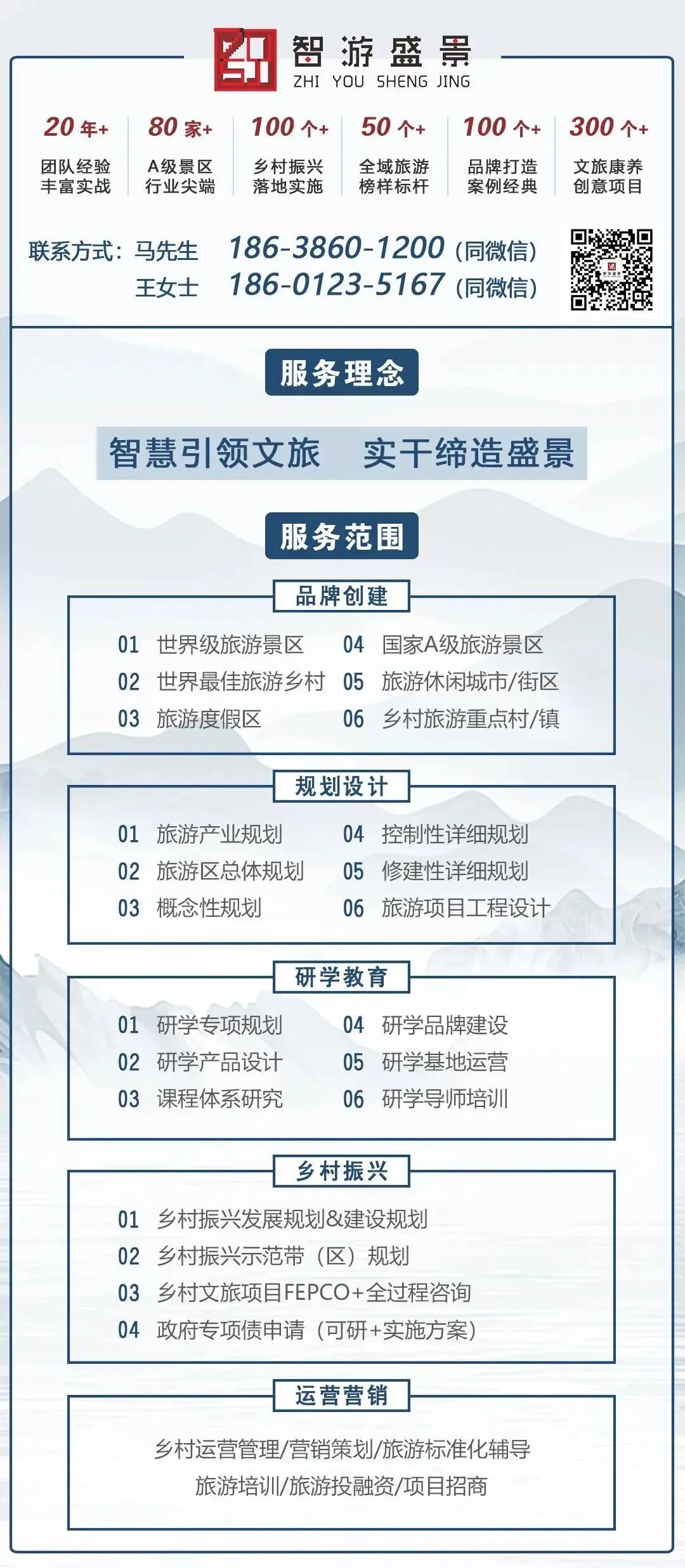 智游盛景
ZHI YOU SHENG JING

20年+
团队经验
丰富实战

80家+
A级景区
行业尖端

100个+
乡村振兴
落地实施

50个+
全域旅游
榜样标杆

100个+
品牌打造
案例经典

300个+
文旅康养
创意项目

联系方式：马先生 186-3860-1200（同微信）
王女士 186-0123-5167（同微信）

服务理念

智慧引领文旅 实干缔造盛景

服务范围

品牌创建

01 世界级旅游景区
02 世界最佳旅游乡村
03 旅游度假区
04 国家A级旅游景区
05 旅游休闲城市/街区
06 乡村旅游重点村/镇

规划设计

01 旅游产业规划
02 旅游区总体规划
03 概念性规划
04 控制性详细规划
05 修建性详细规划
06 旅游项目工程设计

研学教育

01 研学专项规划
02 研学产品设计
03 课程体系研究
04 研学品牌建设
05 研学基地运营
06 研学导师培训

乡村振兴

01 乡村振兴发展规划&建设规划
02 乡村振兴示范带（区）规划
03 乡村文旅项目FEPCO+全过程咨询
04 政府专项债申请（可研+实施方案）

运营营销

乡村运营管理/营销策划/旅游标准化辅导
旅游培训/旅游投融资/项目招商